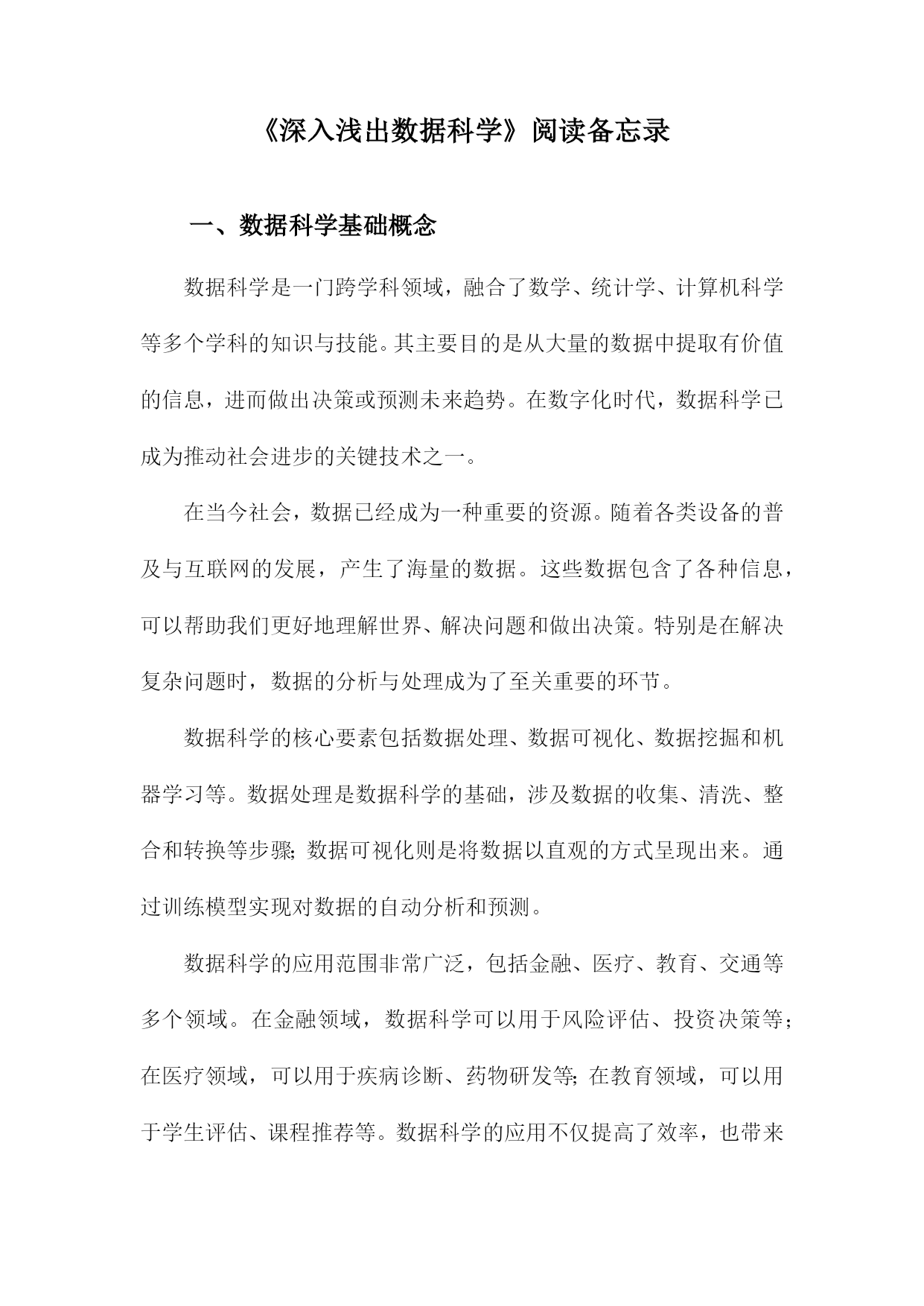 《深入浅出数据科学》阅读备忘录

一、数据科学基础概念

数据科学是一门跨学科领域，融合了数学、统计学、计算机科学等多个学科的知识与技能。其主要目的是从大量的数据中提取有价值的信息，进而做出决策或预测未来趋势。在数字化时代，数据科学已成为推动社会进步的关键技术之一。

在当今社会，数据已经成为一种重要的资源。随着各类设备的普及与互联网的发展，产生了海量的数据。这些数据包含了各种信息，可以帮助我们更好地理解世界、解决问题和做出决策。特别是在解决复杂问题时，数据的分析与处理成为了至关重要的环节。

数据科学的核心要素包括数据处理、数据可视化、数据挖掘和机器学习等。数据处理是数据科学的基础，涉及数据的收集、清洗、整合和转换等步骤；数据可视化则是将数据以直观的方式呈现出来。通过训练模型实现对数据的自动分析和预测。

数据科学的应用范围非常广泛，包括金融、医疗、教育、交通等多个领域。在金融领域，数据科学可以用于风险评估、投资决策等；在医疗领域，可以用于疾病诊断、药物研发等；在教育领域，可以用于学生评估、课程推荐等。数据科学的应用不仅提高了效率，也带来